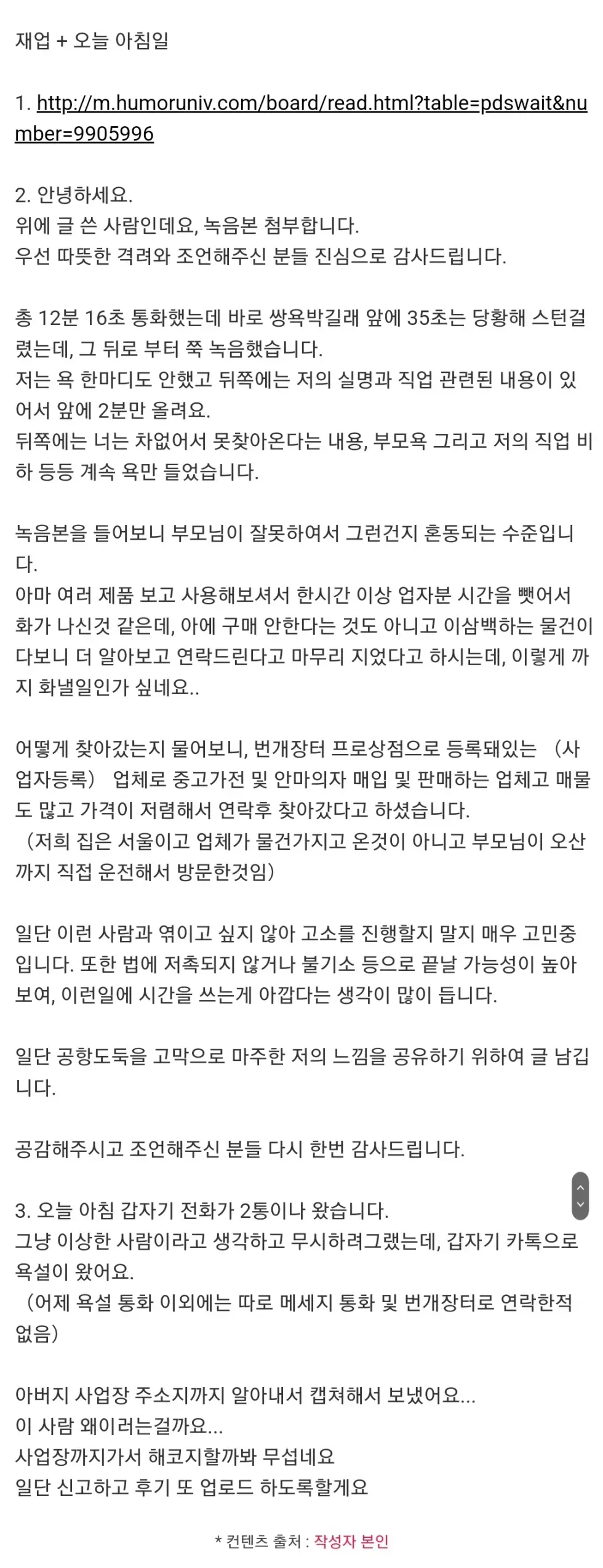 재업 + 오늘 아침일

1. http://m.humoruniv.com/board/read.html?table=pdswait&number=9905996

2. 안녕하세요.
위에 글 쓴 사람인데요, 녹음본 첨부합니다.
우선 따뜻한 격려와 조언해주신 분들 진심으로 감사드립니다.

총 12분 16초 통화했는데 바로 쌍욕박길래 앞에 35초는 당황해 스턴걸렸는데, 그 뒤로 부터 쭉 녹음했습니다.
저는 욕 한마디도 안했고 뒤쪽에는 저의 실명과 직업 관련된 내용이 있어서 앞에 2분만 올려요.
뒤쪽에는 너는 차없어서 못찾아온다는 내용, 부모욕 그리고 저의 직업 비하 등등 계속 욕만 들었습니다.

녹음본을 들어보니 부모님이 잘못하여서 그런건지 혼동되는 수준입니다.
아마 여러 제품 보고 사용해보셔서 한시간 이상 업자분 시간을 뺏어서 화가 나신것 같은데, 아에 구매 안한다는 것도 아니고 이삼백하는 물건이다보니 더 알아보고 연락드린다고 마무리 지었다고 하시는데, 이렇게 까지 화낼일인가 싶네요..

어떻게 찾아갔는지 물어보니, 번개장터 프로상점으로 등록돼있는 （사업자등록） 업체로 중고가전 및 안마의자 매입 및 판매하는 업체고 매물도 많고 가격이 저렴해서 연락후 찾아갔다고 하셨습니다.
（저희 집은 서울이고 업체가 물건가지고 온것이 아니고 부모님이 오산까지 직접 운전해서 방문한것임）

일단 이런 사람과 엮이고 싶지 않아 고소를 진행할지 말지 매우 고민중입니다. 또한 법에 저촉되지 않거나 불기소 등으로 끝날 가능성이 높아보여, 이런일에 시간을 쓰는게 아깝다는 생각이 많이 듭니다.

일단 공항도둑을 고막으로 마주한 저의 느낌을 공유하기 위하여 글 남깁니다.

공감해주시고 조언해주신 분들 다시 한번 감사드립니다.

3. 오늘 아침 갑자기 전화가 2통이나 왔습니다.
그냥 이상한 사람이라고 생각하고 무시하려그랬는데, 갑자기 카톡으로 욕설이 왔어요.
（어제 욕설 통화 이외에는 따로 메세지 통화 및 번개장터로 연락한적 없음）

아버지 사업장 주소지까지 알아내서 캡쳐해서 보냈어요...
이 사람 왜이러는걸까요...
사업장까지가서 해코지할까봐 무섭네요
일단 신고하고 후기 또 업로드 하도록할게요

* 컨텐츠 출처 : 작성자 본인